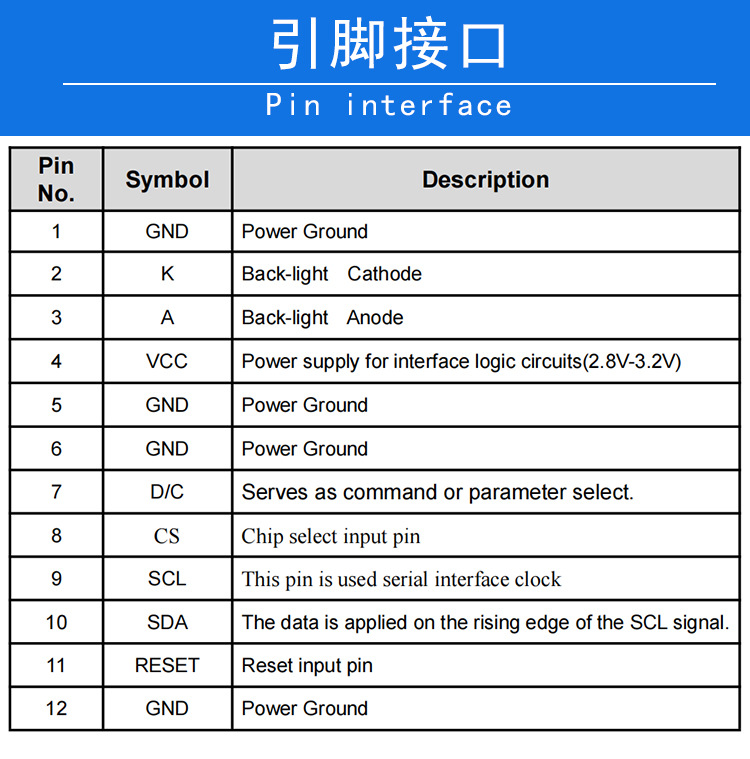 引脚接口

Pin interface

| Pin No. | Symbol | Description |
|---|---|---|
| 1 | GND | Power Ground |
| 2 | K | Back-light Cathode |
| 3 | A | Back-light Anode |
| 4 | VCC | Power supply for interface logic circuits(2.8V-3.2V) |
| 5 | GND | Power Ground |
| 6 | GND | Power Ground |
| 7 | D/C | Serves as command or parameter select. |
| 8 | CS | Chip select input pin |
| 9 | SCL | This pin is used serial interface clock |
| 10 | SDA | The data is applied on the rising edge of the SCL signal. |
| 11 | RESET | Reset input pin |
| 12 | GND | Power Ground |